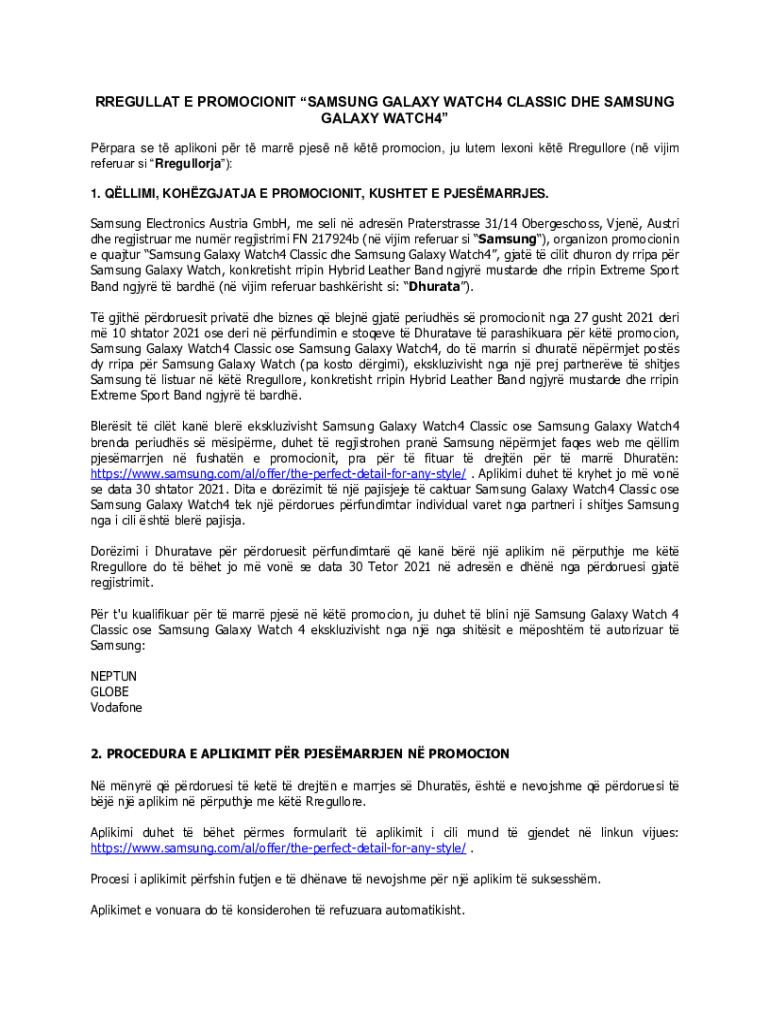 RREGULLAT E PROMOCIONIT “SAMSUNG GALAXY WATCH4 CLASSIC DHE SAMSUNG GALAXY WATCH4”

Përpara se të aplikoni për të marrë pjesë në këtë promocion, ju lutem lexoni këtë Rregullore (në vijim referuar si “Rregullorja”):

1. QËLLIMI, KOHËZGJATJA E PROMOCIONIT, KUSHTET E PJESËMARRJES.

Samsung Electronics Austria GmbH, me seli në adresën Praterstrasse 31/14 Obergeschoss, Vjenë, Austri dhe regjistruar me numër regjistrimi FN 217924b (në vijim referuar si “Samsung”), organizon promocionin e quajtur “Samsung Galaxy Watch4 Classic dhe Samsung Galaxy Watch4”, gjatë të cilit dhuron dy rripa për Samsung Galaxy Watch, konkretisht rripin Hybrid Leather Band ngjyrë mustarde dhe rripin Extreme Sport Band ngjyrë të bardhë (në vijim referuar bashkërisht si: “Dhurata”).

Të gjithë përdoruesit privatë dhe biznes që blejnë gjatë periudhës së promocionit nga 27 gusht 2021 deri më 10 shtator 2021 ose deri në përfundimin e stoqeve të Dhuratave të parashikuara për këtë promocion, Samsung Galaxy Watch4 Classic ose Samsung Galaxy Watch4, do të marrin si dhuratë nëpërmjet postës dy rripa për Samsung Galaxy Watch (pa kosto dërgimi), ekskluzivisht nga një prej partnerëve të shitjes Samsung të listuar në këtë Rregullore, konkretisht rripin Hybrid Leather Band ngjyrë mustarde dhe rripin Extreme Sport Band ngjyrë të bardhë.

Blerësit të cilët kanë blerë ekskluzivisht Samsung Galaxy Watch4 Classic ose Samsung Galaxy Watch4 brenda periudhës së mësipërme, duhet të regjistrohen pranë Samsung nëpërmjet faqes web me qëllim pjesëmarrjen në fushatën e promocionit, pra për të fituar të drejtën për të marrë Dhuratën: https://www.samsung.com/al/offer/the-perfect-detail-for-any-style/ . Aplikimi duhet të kryhet jo më vonë se data 30 shtator 2021. Dita e dorëzimit të një pajisjeje të caktuar Samsung Galaxy Watch4 Classic ose Samsung Galaxy Watch4 tek një përdorues përfundimtar individual varet nga partneri i shitjes Samsung nga i cili është blerë pajisja.

Dorëzimi i Dhuratave për përdoruesit përfundimtarë që kanë bërë një aplikim në përputhje me këtë Rregullore do të bëhet jo më vonë se data 30 Tetor 2021 në adresën e dhënë nga përdoruesi gjatë regjistrimit.

Për t'u kualifikuar për të marrë pjesë në këtë promocion, ju duhet të blini një Samsung Galaxy Watch 4 Classic ose Samsung Galaxy Watch 4 ekskluzivisht nga një nga shitësit e mëposhtëm të autorizuar të Samsung:

NEPTUN
GLOBE
Vodafone

2. PROCEDURA E APLIKIMIT PËR PJESËMARRJEN NË PROMOCION

Në mënyrë që përdoruesi të ketë të drejtën e marrjes së Dhuratës, është e nevojshme që përdoruesi të bëjë një aplikim në përputhje me këtë Rregullore.

Aplikimi duhet të bëhet përmes formularit të aplikimit i cili mund të gjendet në linkun vijues: https://www.samsung.com/al/offer/the-perfect-detail-for-any-style/ .

Procesi i aplikimit përfshin futjen e të dhënave të nevojshme për një aplikim të suksesshëm.

Aplikimet e vonuara do të konsiderohen të refuzuara automatikisht.